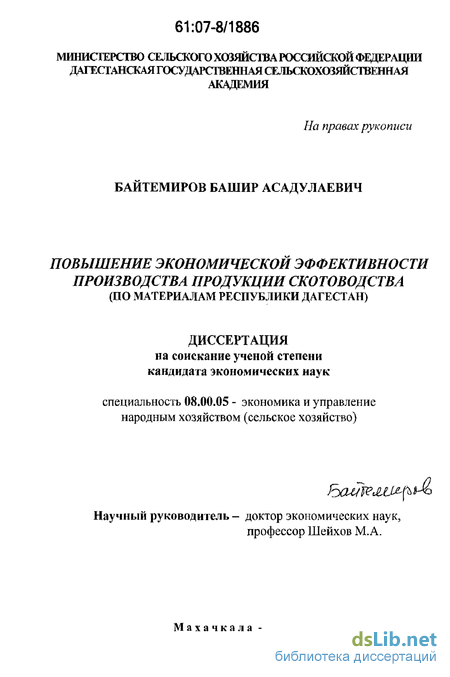 61:07-8/1886

МИНИСТЕРСТВО СЕЛЬСКОГО ХОЗЯЙСТВА РОССИЙСКОЙ ФЕДЕРАЦИИ ДАГЕСТАНСКАЯ ГОСУДАРСТВЕННАЯ СЕЛЬСКОХОЗЯЙСТВЕННАЯ АКАДЕМИЯ

На правах рукописи

БАЙТЕМИРОВ БАШИР АСАДУЛАЕВИЧ

ПОВЫШЕНИЕ ЭКОНОМИЧЕСКОЙ ЭФФЕКТИВНОСТИ ПРОИЗВОДСТВА ПРОДУКЦИИ СКОТОВОДСТВА
(ПО МАТЕРИАЛАМ РЕСПУБЛИКИ ДАГЕСТАН)

ДИССЕРТАЦИЯ
на соискание ученой степени
кандидата экономических наук

специальность 08.00.05 - экономика и управление народным хозяйством (сельское хозяйство)

Байтемиров

Научный руководитель – доктор экономических наук, профессор Шейхов М.А.

Махачкала -

dsLib.net
библиотека диссертаций